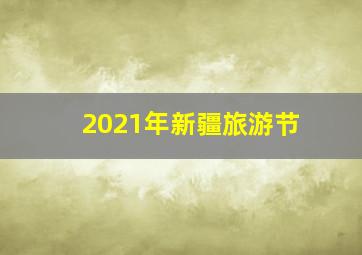 2021年新疆旅游节